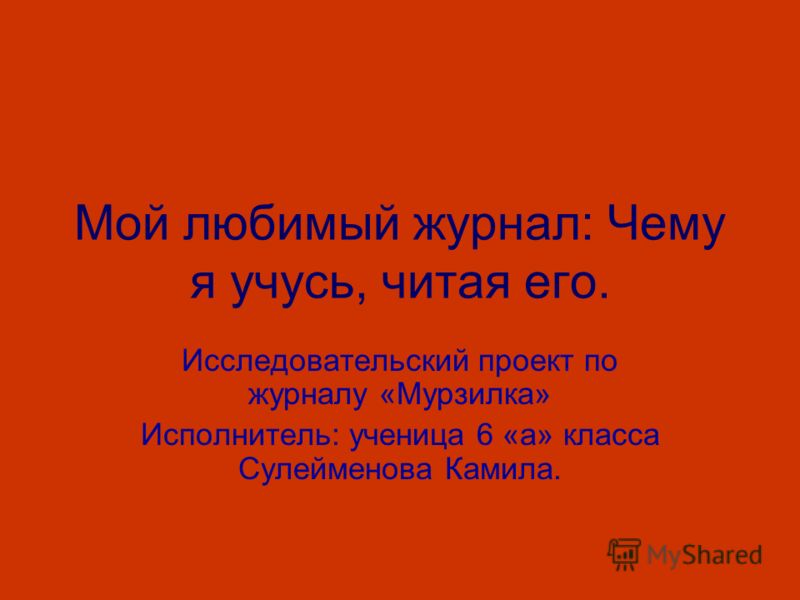 Мой любимый журнал: Чему я учусь, читая его.

Исследовательский проект по журналу «Мурзилка»

Исполнитель: ученица 6 «а» класса Сулейменова Камила.

MyShared